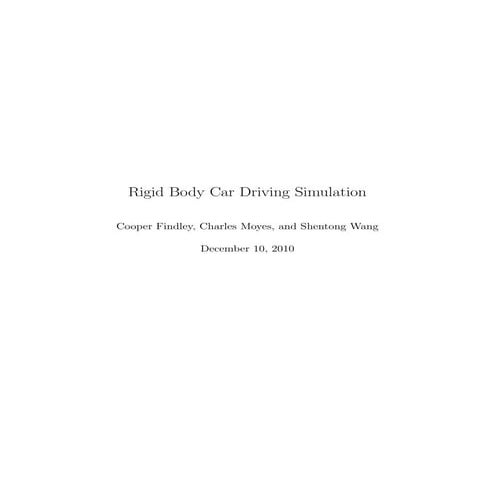 Rigid Body Car Driving Simulation

Cooper Findley, Charles Moyes, and Shentong Wang

December 10, 2010